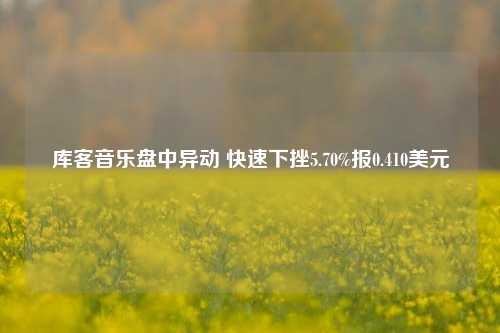 库客音乐盘中异动 快速下挫5.70%报0.410美元